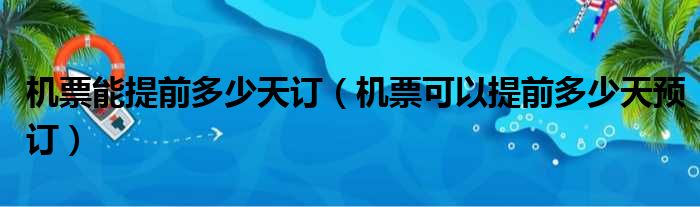 机票能提前多少天订（机票可以提前多少天预订）